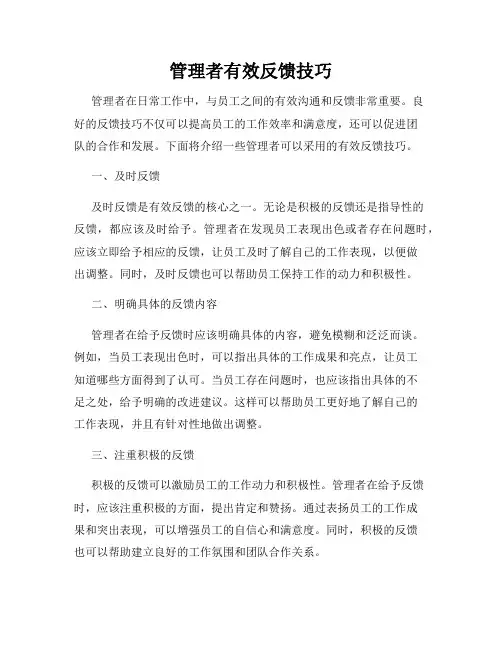 管理者有效反馈技巧

管理者在日常工作中，与员工之间的有效沟通和反馈非常重要。良好的反馈技巧不仅可以提高员工的工作效率和满意度，还可以促进团队的合作和发展。下面将介绍一些管理者可以采用的有效反馈技巧。

一、及时反馈

及时反馈是有效反馈的核心之一。无论是积极的反馈还是指导性的反馈，都应该及时给予。管理者在发现员工表现出色或者存在问题时，应该立即给予相应的反馈，让员工及时了解自己的工作表现，以便做出调整。同时，及时反馈也可以帮助员工保持工作的动力和积极性。

二、明确具体的反馈内容

管理者在给予反馈时应该明确具体的内容，避免模糊和泛泛而谈。例如，当员工表现出色时，可以指出具体的工作成果和亮点，让员工知道哪些方面得到了认可。当员工存在问题时，也应该指出具体的不足之处，给予明确的改进建议。这样可以帮助员工更好地了解自己的工作表现，并且有针对性地做出调整。

三、注重积极的反馈

积极的反馈可以激励员工的工作动力和积极性。管理者在给予反馈时，应该注重积极的方面，提出肯定和赞扬。通过表扬员工的工作成果和突出表现，可以增强员工的自信心和满意度。同时，积极的反馈也可以帮助建立良好的工作氛围和团队合作关系。